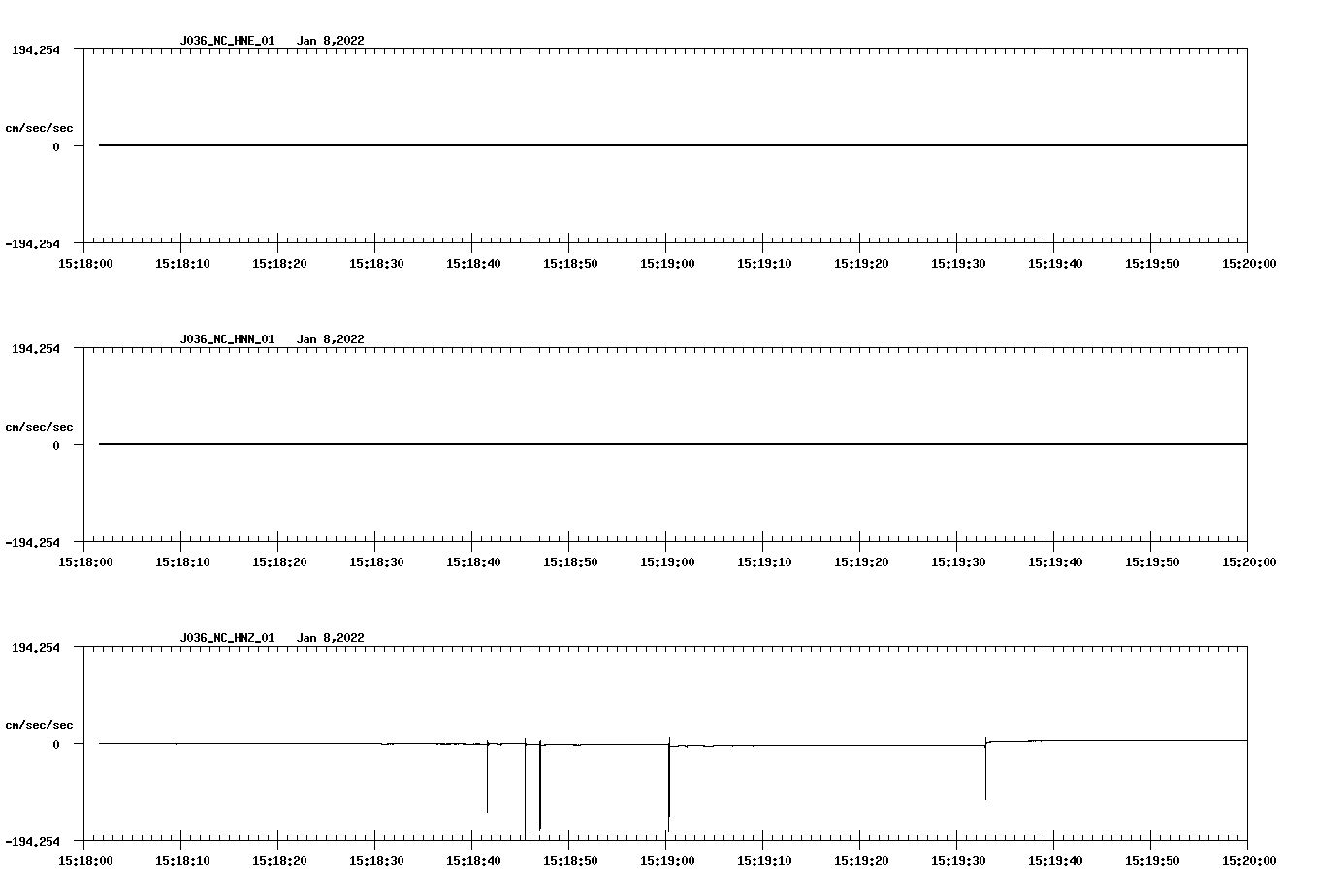 J036_NC_HNE_01 Jan 8,2022

194.254

cm/sec/sec

0

-194.254

15:18:00 15:18:10 15:18:20 15:18:30 15:18:40 15:18:50 15:19:00 15:19:10 15:19:20 15:19:30 15:19:40 15:19:50 15:20:00

J036_NC_HNN_01 Jan 8,2022

194.254

cm/sec/sec

0

-194.254

15:18:00 15:18:10 15:18:20 15:18:30 15:18:40 15:18:50 15:19:00 15:19:10 15:19:20 15:19:30 15:19:40 15:19:50 15:20:00

J036_NC_HNZ_01 Jan 8,2022

194.254

cm/sec/sec

0

-194.254

15:18:00 15:18:10 15:18:20 15:18:30 15:18:40 15:18:50 15:19:00 15:19:10 15:19:20 15:19:30 15:19:40 15:19:50 15:20:00